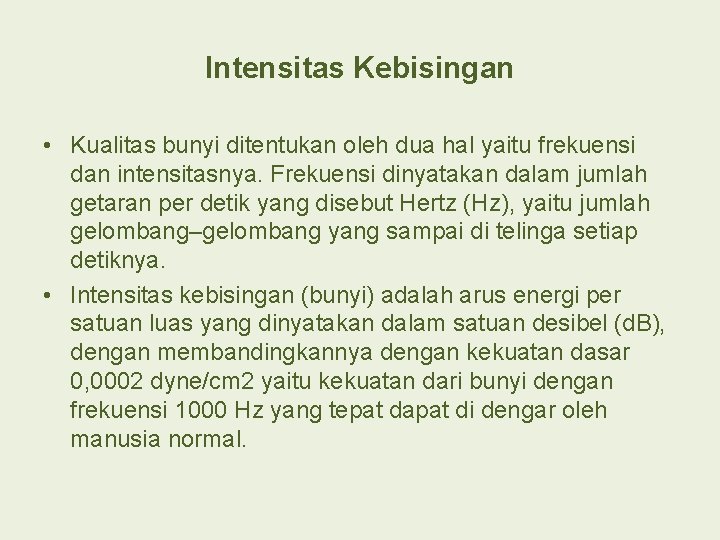 Intensitas Kebisingan

• Kualitas bunyi ditentukan oleh dua hal yaitu frekuensi dan intensitasnya. Frekuensi dinyatakan dalam jumlah getaran per detik yang disebut Hertz (Hz), yaitu jumlah gelombang–gelombang yang sampai di telinga setiap detiknya.

• Intensitas kebisingan (bunyi) adalah arus energi per satuan luas yang dinyatakan dalam satuan desibel (dB), dengan membandingkannya dengan kekuatan dasar 0,0002 dyne/cm2 yaitu kekuatan dari bunyi dengan frekuensi 1000 Hz yang tepat dapat di dengar oleh manusia normal.